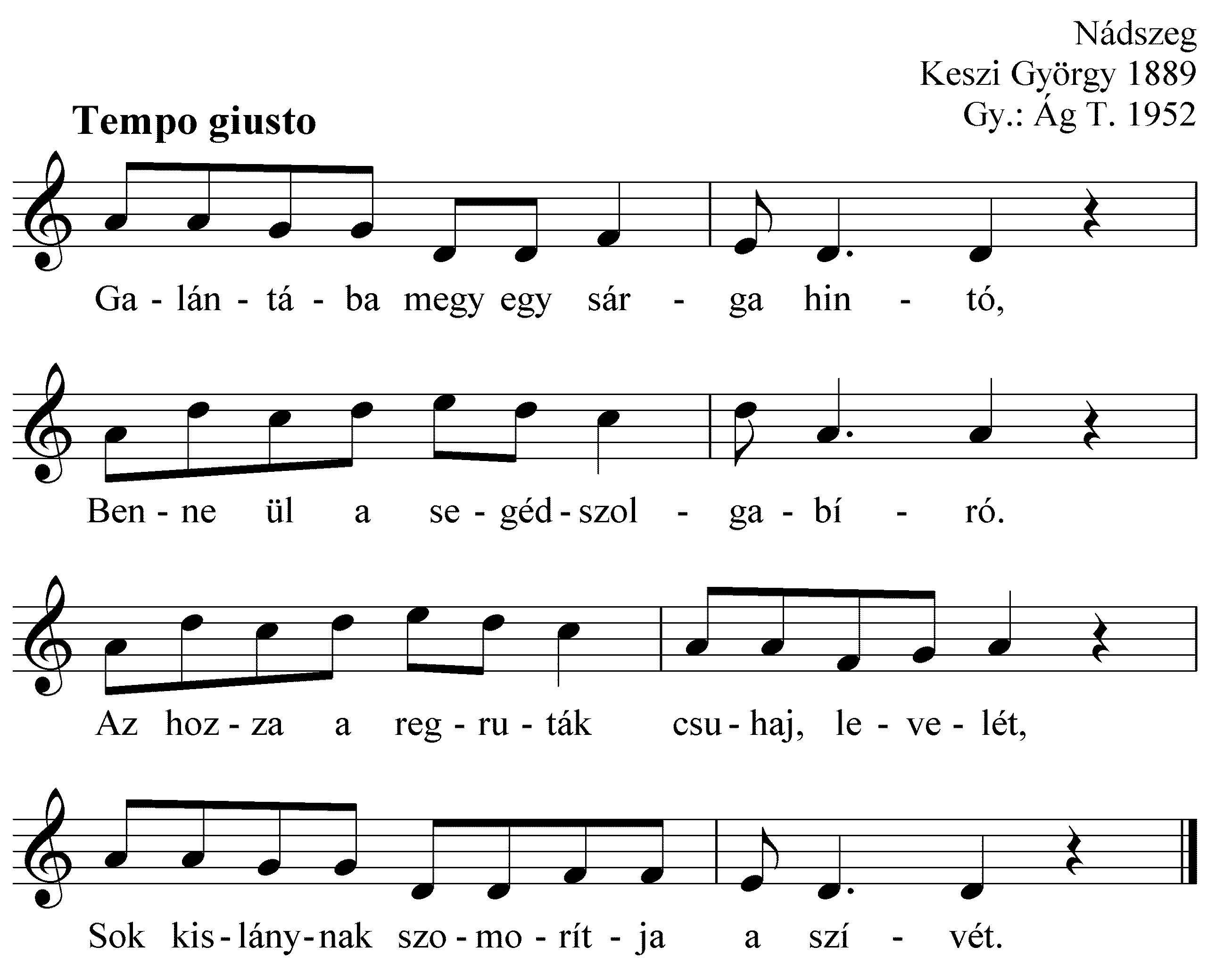 Nádszeg
Keszi György 1889
Gy.: Ág T. 1952

Tempo giusto

Ga - lán - tá - ba megy egy sár - ga hin - tó,

Ben - ne ül a se - géd - szol - ga - bí - ró.

Az hoz - za a reg - ru - ták csu - haj, le - ve - lét,

Sok kis - lány - nak szo - mo - rít - ja a szí - vét.